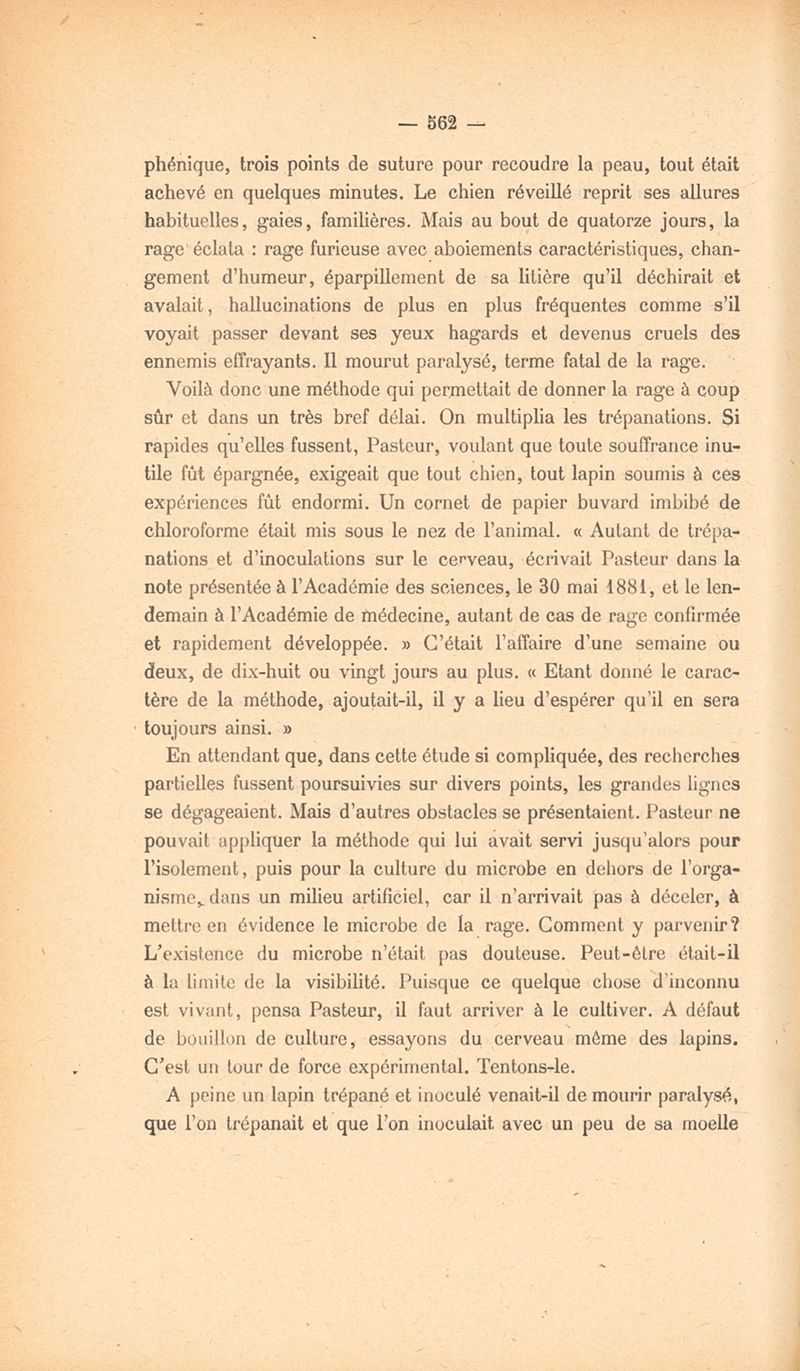 — 562 —

phénique, trois points de suture pour recoudre la peau, tout était achevé en quelques minutes. Le chien réveillé reprit ses allures habituelles, gaies, familières. Mais au bout de quatorze jours, la rage éclata : rage furieuse avec aboiements caractéristiques, changement d'humeur, éparpillement de sa litière qu'il déchirait et avalait, hallucinations de plus en plus fréquentes comme s'il voyait passer devant ses yeux hagards et devenus cruels des ennemis effrayants. Il mourut paralysé, terme fatal de la rage.

Voilà donc une méthode qui permettait de donner la rage à coup sûr et dans un très bref délai. On multiplia les trépanations. Si rapides qu'elles fussent, Pasteur, voulant que toute souffrance inutile fût épargnée, exigeait que tout chien, tout lapin soumis à ces expériences fût endormi. Un cornet de papier buvard imbibé de chloroforme était mis sous le nez de l'animal. « Autant de trépanations et d'inoculations sur le cerveau, écrivait Pasteur dans la note présentée à l'Académie des sciences, le 30 mai 1881, et le lendemain à l'Académie de médecine, autant de cas de rage confirmée et rapidement développée. » C'était l'affaire d'une semaine ou deux, de dix-huit ou vingt jours au plus. « Etant donné le caractère de la méthode, ajoutait-il, il y a lieu d'espérer qu'il en sera toujours ainsi. »

En attendant que, dans cette étude si compliquée, des recherches partielles fussent poursuivies sur divers points, les grandes lignes se dégageaient. Mais d'autres obstacles se présentaient. Pasteur ne pouvait appliquer la méthode qui lui avait servi jusqu'alors pour l'isolement, puis pour la culture du microbe en dehors de l'organisme, dans un milieu artificiel, car il n'arrivait pas à déceler, à mettre en évidence le microbe de la rage. Comment y parvenir? L'existence du microbe n'était pas douteuse. Peut-être était-il à la limite de la visibilité. Puisque ce quelque chose d'inconnu est vivant, pensa Pasteur, il faut arriver à le cultiver. A défaut de bouillon de culture, essayons du cerveau même des lapins. C'est un tour de force expérimental. Tentons-le.

A peine un lapin trépané et inoculé venait-il de mourir paralysé, que l'on trépanait et que l'on inoculait avec un peu de sa moelle